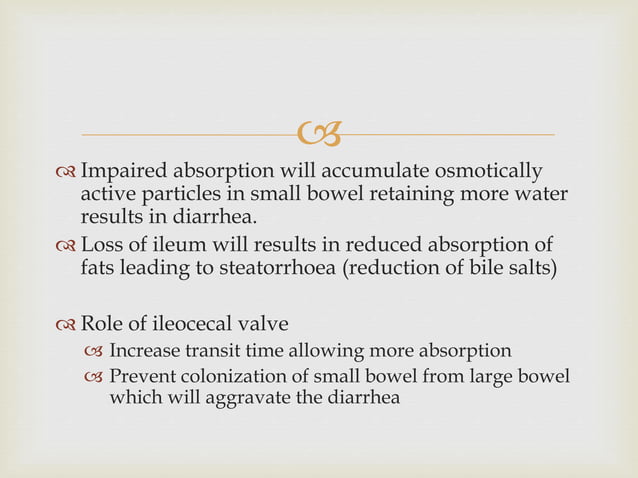 Impaired absorption will accumulate osmotically active particles in small bowel retaining more water results in diarrhea.

Loss of ileum will results in reduced absorption of fats leading to steatorrhoea (reduction of bile salts)

Role of ileocecal valve

Increase transit time allowing more absorption

Prevent colonization of small bowel from large bowel which will aggravate the diarrhea